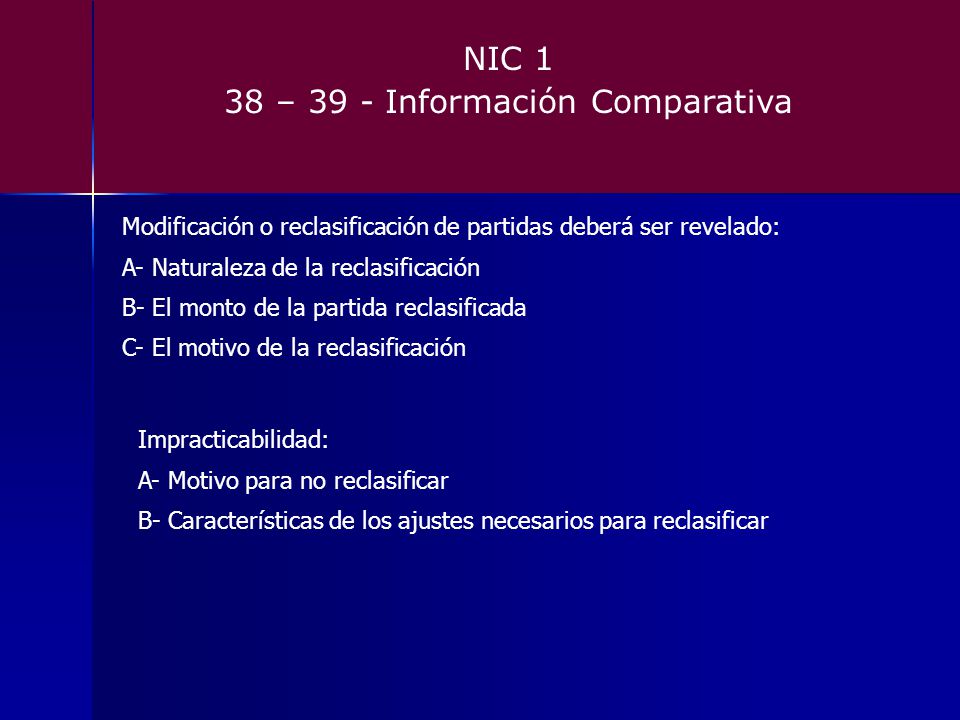 NIC 1
38 – 39 - Información Comparativa

Modificación o reclasificación de partidas deberá ser revelado:

A- Naturaleza de la reclasificación

B- El monto de la partida reclasificada

C- El motivo de la reclasificación

Impracticabilidad:

A- Motivo para no reclasificar

B- Características de los ajustes necesarios para reclasificar